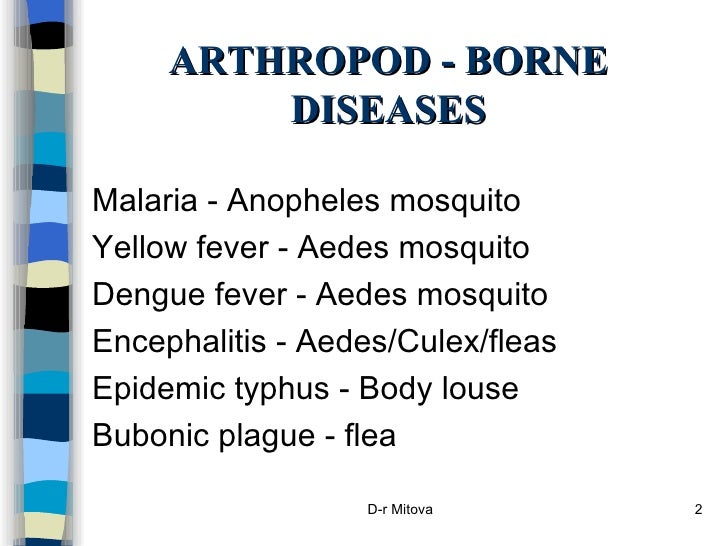 ARTHROPOD - BORNE DISEASES

Malaria - Anopheles mosquito
Yellow fever - Aedes mosquito
Dengue fever - Aedes mosquito
Encephalitis - Aedes/Culex/fleas
Epidemic typhus - Body louse
Bubonic plague - flea

D-r Mitova
2